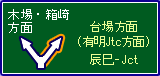 木場・箱崎
方面

台場方面
（有明Jtc方面）
辰巳-Jct